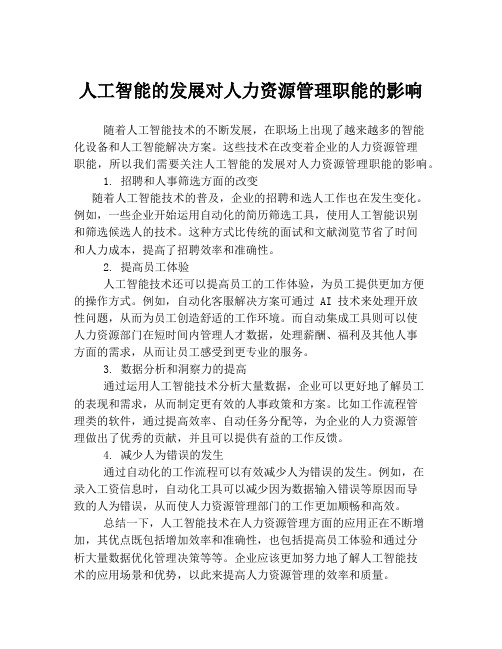 人工智能的发展对人力资源管理职能的影响

随着人工智能技术的不断发展，在职场上出现了越来越多的智能化设备和人工智能解决方案。这些技术在改变着企业的人力资源管理职能，所以我们需要关注人工智能的发展对人力资源管理职能的影响。

1. 招聘和人事筛选方面的改变

随着人工智能技术的普及，企业的招聘和选人工作也在发生变化。例如，一些企业开始运用自动化的简历筛选工具，使用人工智能识别和筛选候选人的技术。这种方式比传统的面试和文献浏览节省了时间和人力成本，提高了招聘效率和准确性。

2. 提高员工体验

人工智能技术还可以提高员工的工作体验，为员工提供更加方便的操作方式。例如，自动化客服解决方案可通过 AI 技术来处理开放性问题，从而为员工创造舒适的工作环境。而自动集成工具则可以使人力资源部门在短时间内管理人才数据，处理薪酬、福利及其他人事方面的需求，从而让员工感受到更专业的服务。

3. 数据分析和洞察力的提高

通过运用人工智能技术分析大量数据，企业可以更好地了解员工的表现和需求，从而制定更有效的人事政策和方案。比如工作流程管理类的软件，通过提高效率、自动任务分配等，为企业的人力资源管理做出了优秀的贡献，并且可以提供有益的工作反馈。

4. 减少人为错误的发生

通过自动化的工作流程可以有效减少人为错误的发生。例如，在录入工资信息时，自动化工具可以减少因为数据输入错误等原因而导致的人为错误，从而使人力资源管理部门的工作更加顺畅和高效。

总结一下，人工智能技术在人力资源管理方面的应用正在不断增加，其优点既包括增加效率和准确性，也包括提高员工体验和通过分析大量数据优化管理决策等等。企业应该更加努力地了解人工智能技术的应用场景和优势，以此来提高人力资源管理的效率和质量。